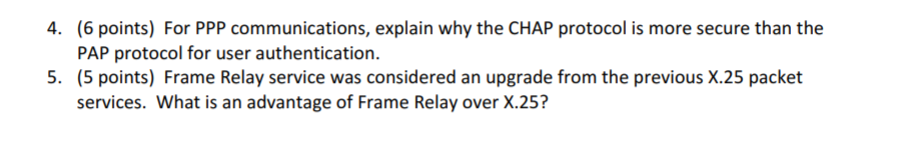 4. (6 points) For PPP communications, explain why the CHAP protocol is more secure than the PAP protocol for user authentication.

5. (5 points) Frame Relay service was considered an upgrade from the previous X.25 packet services. What is an advantage of Frame Relay over X.25?